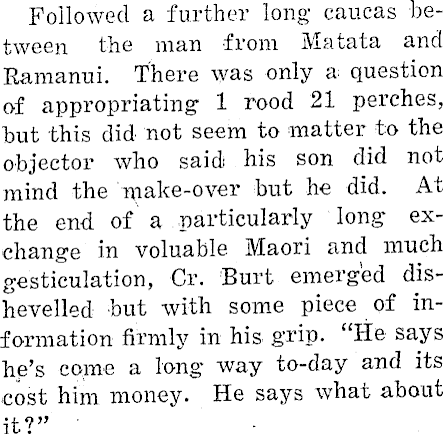 Followed a further long caucas between the man from Matata and Ramanui. There was only a question of appropriating 1 rood 21 perches, but this did not seem to matter to the objector who said his son did not mind the make-over but he did. At the end of a particularly long exchange in voluable Maori and much gesticulation, Cr. Burt emerged dishevelled but with some piece of information firmly in his grip. "He says he's come a long way to-day and its cost him money. He says what about it?"